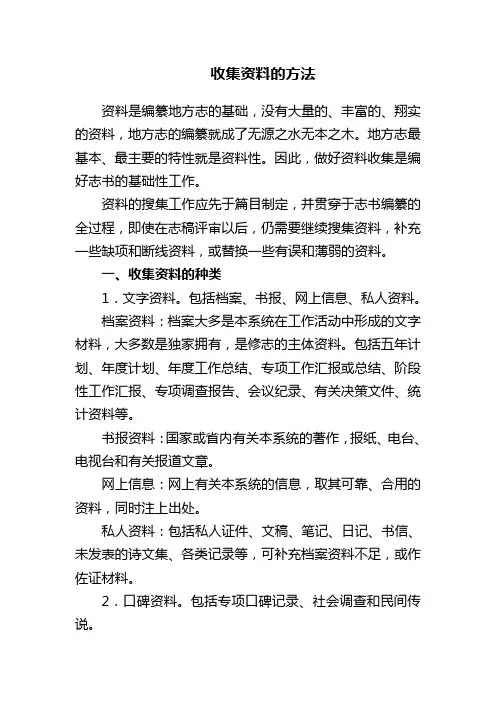 收集资料的方法

资料是编纂地方志的基础，没有大量的、丰富的、翔实的资料，地方志的编纂就成了无源之水无本之木。地方志最基本、最主要的特性就是资料性。因此，做好资料收集是编好志书的基础性工作。

资料的搜集工作应先于篇目制定，并贯穿于志书编纂的全过程，即使在志稿评审以后，仍需要继续搜集资料，补充一些缺项和断线资料，或替换一些有误和薄弱的资料。

一、收集资料的种类

1．文字资料。包括档案、书报、网上信息、私人资料。

档案资料：档案大多是本系统在工作活动中形成的文字材料，大多数是独家拥有，是修志的主体资料。包括五年计划、年度计划、年度工作总结、专项工作汇报或总结、阶段性工作汇报、专项调查报告、会议纪录、有关决策文件、统计资料等。

书报资料：国家或省内有关本系统的著作，报纸、电台、电视台和有关报道文章。

网上信息：网上有关本系统的信息，取其可靠、合用的资料，同时注上出处。

私人资料：包括私人证件、文稿、笔记、日记、书信、未发表的诗文集、各类记录等，可补充档案资料不足，或作佐证材料。

2．口碑资料。包括专项口碑记录、社会调查和民间传说。